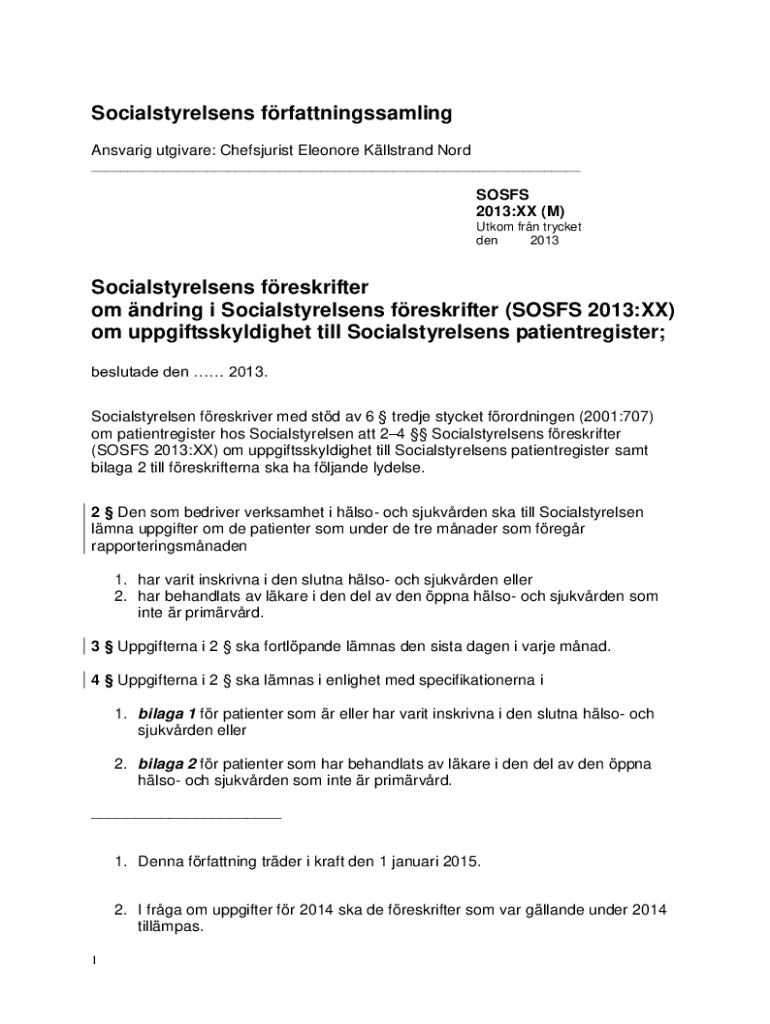 Socialstyrelsens författningssamling

Ansvarig utgivare: Chefsjurist Eleonore Källstrand Nord

SOSFS
2013:XX (M)
Utkom från trycket
den 2013

Socialstyrelsens föreskrifter
om ändring i Socialstyrelsens föreskrifter (SOSFS 2013:XX)
om uppgiftsskyldighet till Socialstyrelsens patientregister;

beslutade den …… 2013.

Socialstyrelsen föreskriver med stöd av 6 § tredje stycket förordningen (2001:707) om patientregister hos Socialstyrelsen att 2–4 §§ Socialstyrelsens föreskrifter (SOSFS 2013:XX) om uppgiftsskyldighet till Socialstyrelsens patientregister samt bilaga 2 till föreskrifterna ska ha följande lydelse.

2 § Den som bedriver verksamhet i hälso- och sjukvården ska till Socialstyrelsen lämna uppgifter om de patienter som under de tre månader som föregår rapporteringsmånaden

1. har varit inskrivna i den slutna hälso- och sjukvården eller
2. har behandlats av läkare i den del av den öppna hälso- och sjukvården som inte är primärvård.

3 § Uppgifterna i 2 § ska fortlöpande lämnas den sista dagen i varje månad.

4 § Uppgifterna i 2 § ska lämnas i enlighet med specifikationerna i

1. bilaga 1 för patienter som är eller har varit inskrivna i den slutna hälso- och sjukvården eller

2. bilaga 2 för patienter som har behandlats av läkare i den del av den öppna hälso- och sjukvården som inte är primärvård.

1. Denna författning träder i kraft den 1 januari 2015.

2. I fråga om uppgifter för 2014 ska de föreskrifter som var gällande under 2014 tillämpas.

1